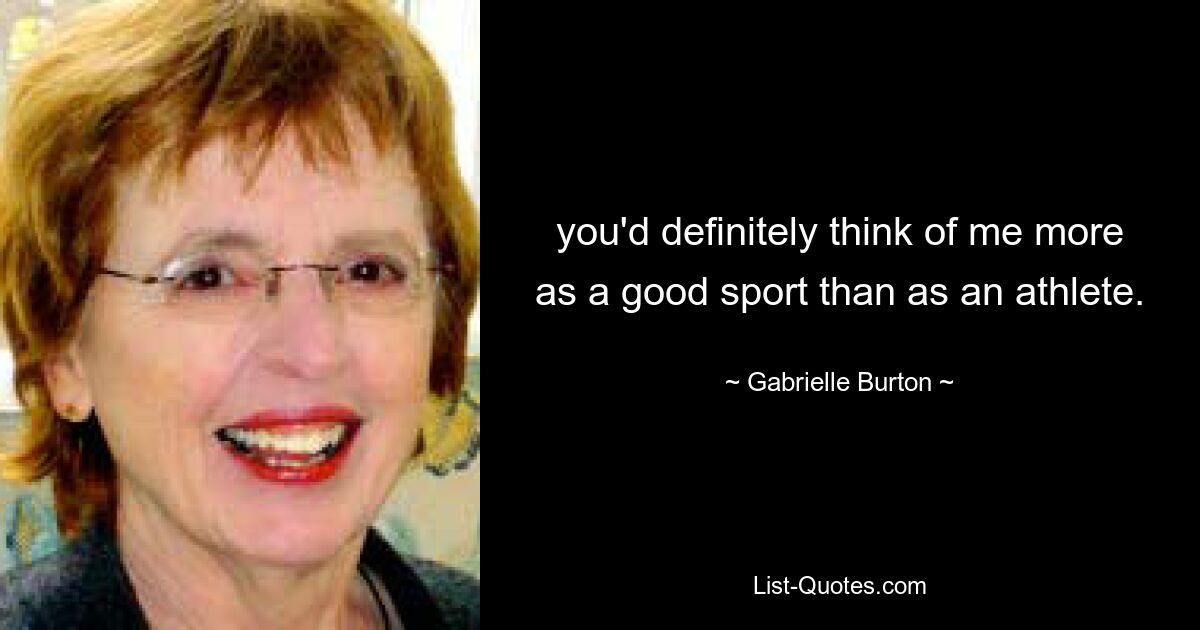 you'd definitely think of me more as a good sport than as an athlete.

~ Gabrielle Burton ~

List-Quotes.com